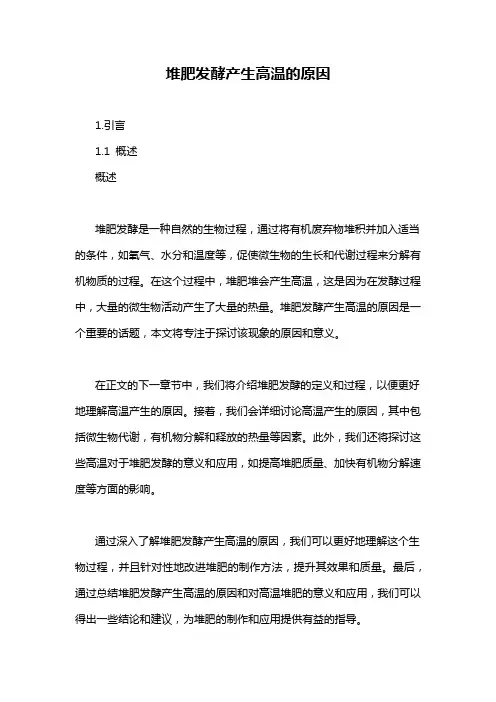 堆肥发酵产生高温的原因

1.引言

1.1 概述

概述

堆肥发酵是一种自然的生物过程，通过将有机废弃物堆积并加入适当的条件，如氧气、水分和温度等，促使微生物的生长和代谢过程来分解有机物质的过程。在这个过程中，堆肥堆会产生高温，这是因为在发酵过程中，大量的微生物活动产生了大量的热量。堆肥发酵产生高温的原因是一个重要的话题，本文将专注于探讨该现象的原因和意义。

在正文的下一章节中，我们将介绍堆肥发酵的定义和过程，以便更好地理解高温产生的原因。接着，我们会详细讨论高温产生的原因，其中包括微生物代谢，有机物分解和释放的热量等因素。此外，我们还将探讨这些高温对于堆肥发酵的意义和应用，如提高堆肥质量、加快有机物分解速度等方面的影响。

通过深入了解堆肥发酵产生高温的原因，我们可以更好地理解这个生物过程，并且针对性地改进堆肥的制作方法，提升其效果和质量。最后，通过总结堆肥发酵产生高温的原因和对高温堆肥的意义和应用，我们可以得出一些结论和建议，为堆肥的制作和应用提供有益的指导。